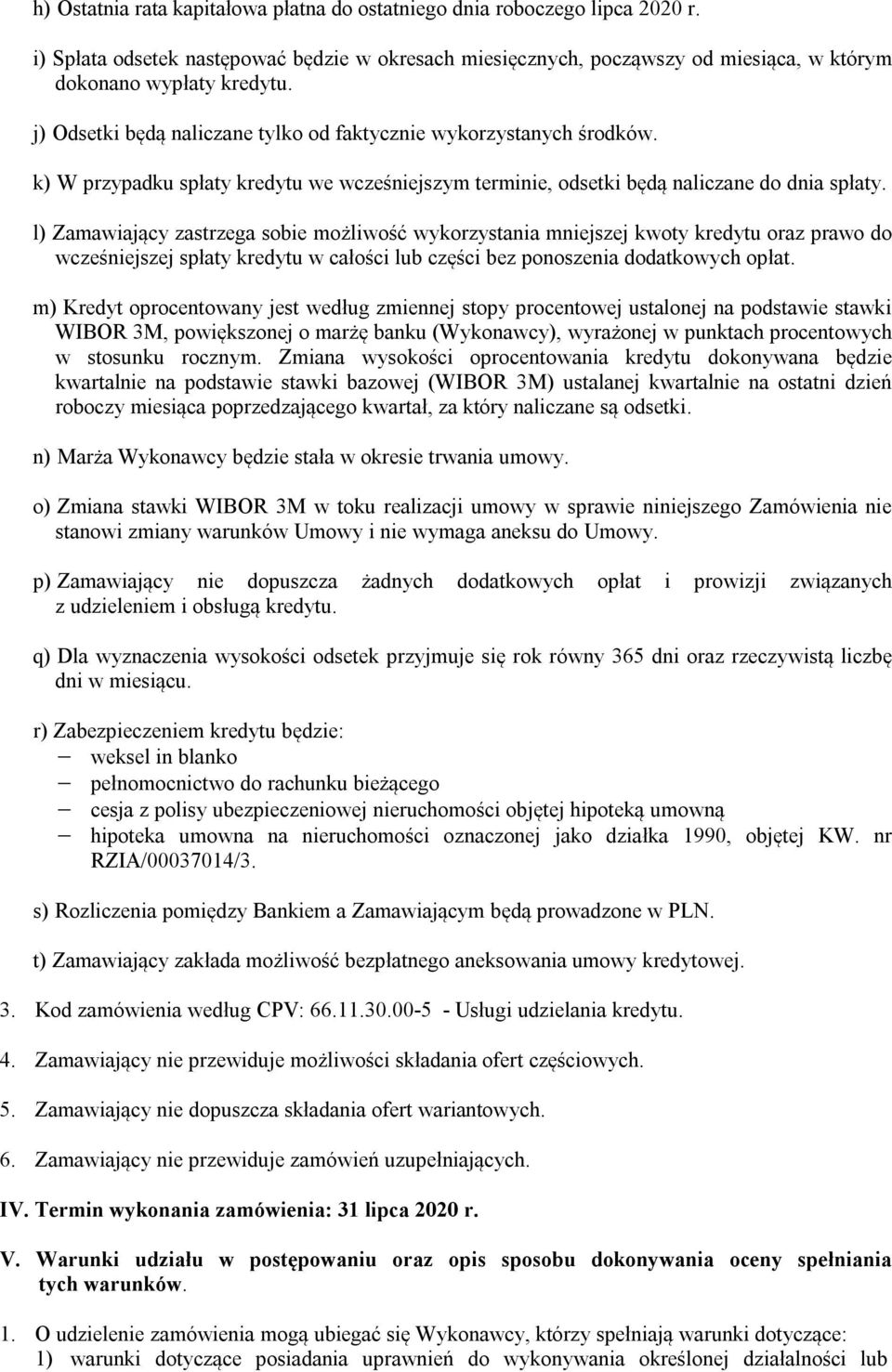 h) Ostatnia rata kapitałowa płatna do ostatniego dnia roboczego lipca 2020 r.

i) Spłata odsetek następować będzie w okresach miesięcznych, począwszy od miesiąca, w którym dokonano wypłaty kredytu.

j) Odsetki będą naliczane tylko od faktycznie wykorzystanych środków.

k) W przypadku spłaty kredytu we wcześniejszym terminie, odsetki będą naliczane do dnia spłaty.

l) Zamawiający zastrzega sobie możliwość wykorzystania mniejszej kwoty kredytu oraz prawo do wcześniejszej spłaty kredytu w całości lub części bez ponoszenia dodatkowych opłat.

m) Kredyt oprocentowany jest według zmiennej stopy procentowej ustalonej na podstawie stawki WIBOR 3M, powiększonej o marżę banku (Wykonawcy), wyrażonej w punktach procentowych w stosunku rocznym. Zmiana wysokości oprocentowania kredytu dokonywana będzie kwartalnie na podstawie stawki bazowej (WIBOR 3M) ustalanej kwartalnie na ostatni dzień roboczy miesiąca poprzedzającego kwartał, za który naliczane są odsetki.

n) Marża Wykonawcy będzie stała w okresie trwania umowy.

o) Zmiana stawki WIBOR 3M w toku realizacji umowy w sprawie niniejszego Zamówienia nie stanowi zmiany warunków Umowy i nie wymaga aneksu do Umowy.

p) Zamawiający nie dopuszcza żadnych dodatkowych opłat i prowizji związanych z udzieleniem i obsługą kredytu.

q) Dla wyznaczenia wysokości odsetek przyjmuje się rok równy 365 dni oraz rzeczywistą liczbę dni w miesiącu.

r) Zabezpieczeniem kredytu będzie:
– weksel in blanko
– pełnomocnictwo do rachunku bieżącego
– cesja z polisy ubezpieczeniowej nieruchomości objętej hipoteką umowną
– hipoteka umowna na nieruchomości oznaczonej jako działka 1990, objętej KW. nr RZIA/00037014/3.

s) Rozliczenia pomiędzy Bankiem a Zamawiającym będą prowadzone w PLN.

t) Zamawiający zakłada możliwość bezpłatnego aneksowania umowy kredytowej.

3. Kod zamówienia według CPV: 66.11.30.00-5 - Usługi udzielania kredytu.

4. Zamawiający nie przewiduje możliwości składania ofert częściowych.

5. Zamawiający nie dopuszcza składania ofert wariantowych.

6. Zamawiający nie przewiduje zamówień uzupełniających.

IV. Termin wykonania zamówienia: 31 lipca 2020 r.

V. Warunki udziału w postępowaniu oraz opis sposobu dokonywania oceny spełniania tych warunków.

1. O udzielenie zamówienia mogą ubiegać się Wykonawcy, którzy spełniają warunki dotyczące:
1) warunki dotyczące posiadania uprawnień do wykonywania określonej działalności lub